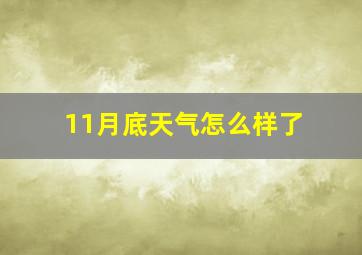 11月底天气怎么样了